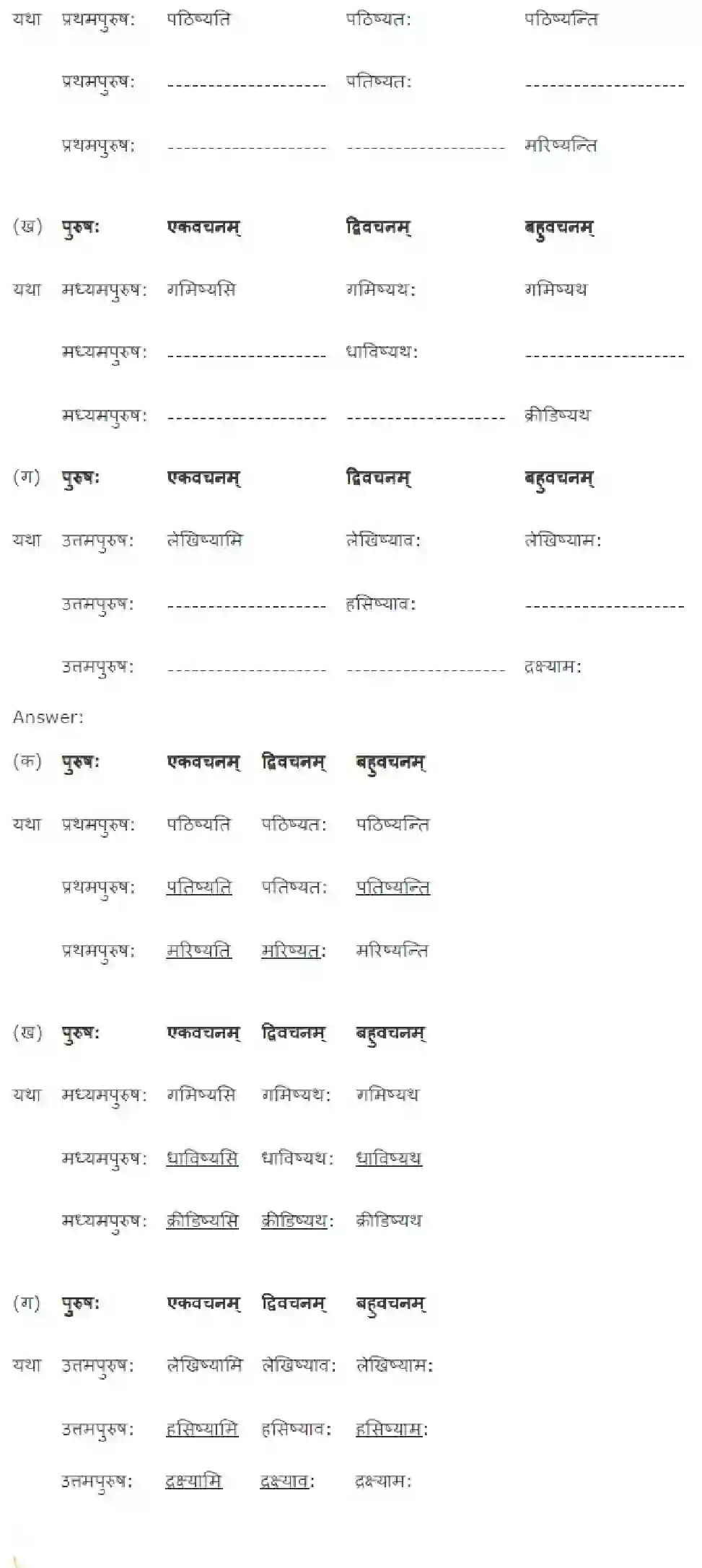 यथा प्रथमपुरुष: पठिष्यति पठिष्यत: पठिष्यन्ति

प्रथमपुरुष: ____ पतिष्यत: ____

प्रथमपुरुष: ____ ____ मरिष्यन्ति

(ख) पुरुष: एकवचनम् द्विवचनम् बहुवचनम्

यथा मध्यमपुरुष: गमिष्यसि गमिष्यथ: गमिष्यथ

मध्यमपुरुष: ____ धाविष्यथ: ____

मध्यमपुरुष: ____ ____ क्रीडिष्यथ

(ग) पुरुष: एकवचनम् द्विवचनम् बहुवचनम्

यथा उत्तमपुरुष: लेखिष्यामि लेखिष्याव: लेखिष्याम:

उत्तमपुरुष: ____ हसिष्याव: ____

उत्तमपुरुष: ____ ____ द्रक्ष्याम:

Answer:

(क) पुरुष: एकवचनम् द्विवचनम् बहुवचनम्

यथा प्रथमपुरुष: पठिष्यति पठिष्यत: पठिष्यन्ति

प्रथमपुरुष: पतिष्यति पतिष्यत: पतिष्यन्ति

प्रथमपुरुष: मरिष्यति मरिष्यत: मरिष्यन्ति

(ख) पुरुष: एकवचनम् द्विवचनम् बहुवचनम्

यथा मध्यमपुरुष: गमिष्यसि गमिष्यथ: गमिष्यथ

मध्यमपुरुष: धाविष्यसि धाविष्यथ: धाविष्यथ

मध्यमपुरुष: क्रीडिष्यसि क्रीडिष्यथ: क्रीडिष्यथ

(ग) पुरुष: एकवचनम् द्विवचनम् बहुवचनम्

यथा उत्तमपुरुष: लेखिष्यामि लेखिष्याव: लेखिष्याम:

उत्तमपुरुष: हसिष्यामि हसिष्याव: हसिष्याम:

उत्तमपुरुष: द्रक्ष्यामि द्रक्ष्याव: द्रक्ष्याम: